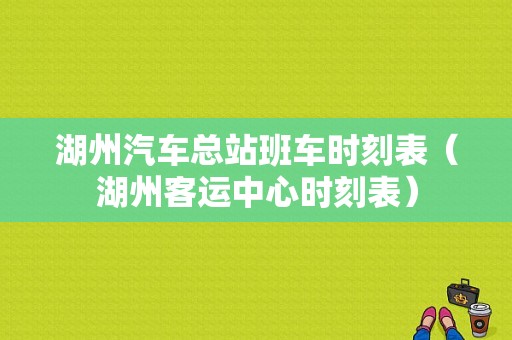 湖州汽车总站班车时刻表（湖州客运中心时刻表）